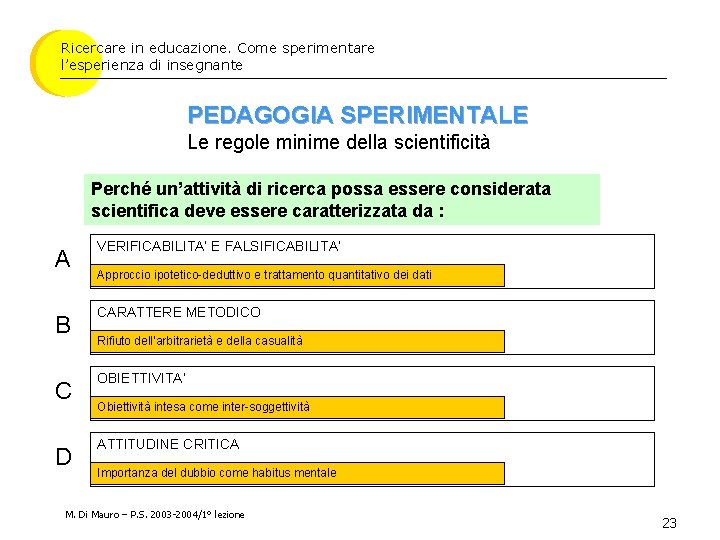 Ricercare in educazione. Come sperimentare l'esperienza di insegnante

PEDAGOGIA SPERIMENTALE
Le regole minime della scientificità

Perché un'attività di ricerca possa essere considerata scientifica deve essere caratterizzata da :

A
VERIFICABILITA' E FALSIFICABILITA'
Approccio ipotetico-deduttivo e trattamento quantitativo dei dati

B
CARATTERE METODICO
Rifiuto dell'arbitrarietà e della casualità

C
OBIETTIVITA'
Obiettività intesa come inter-soggettività

D
ATTITUDINE CRITICA
Importanza del dubbio come habitus mentale

M. Di Mauro – P.S. 2003-2004/1° lezione

23